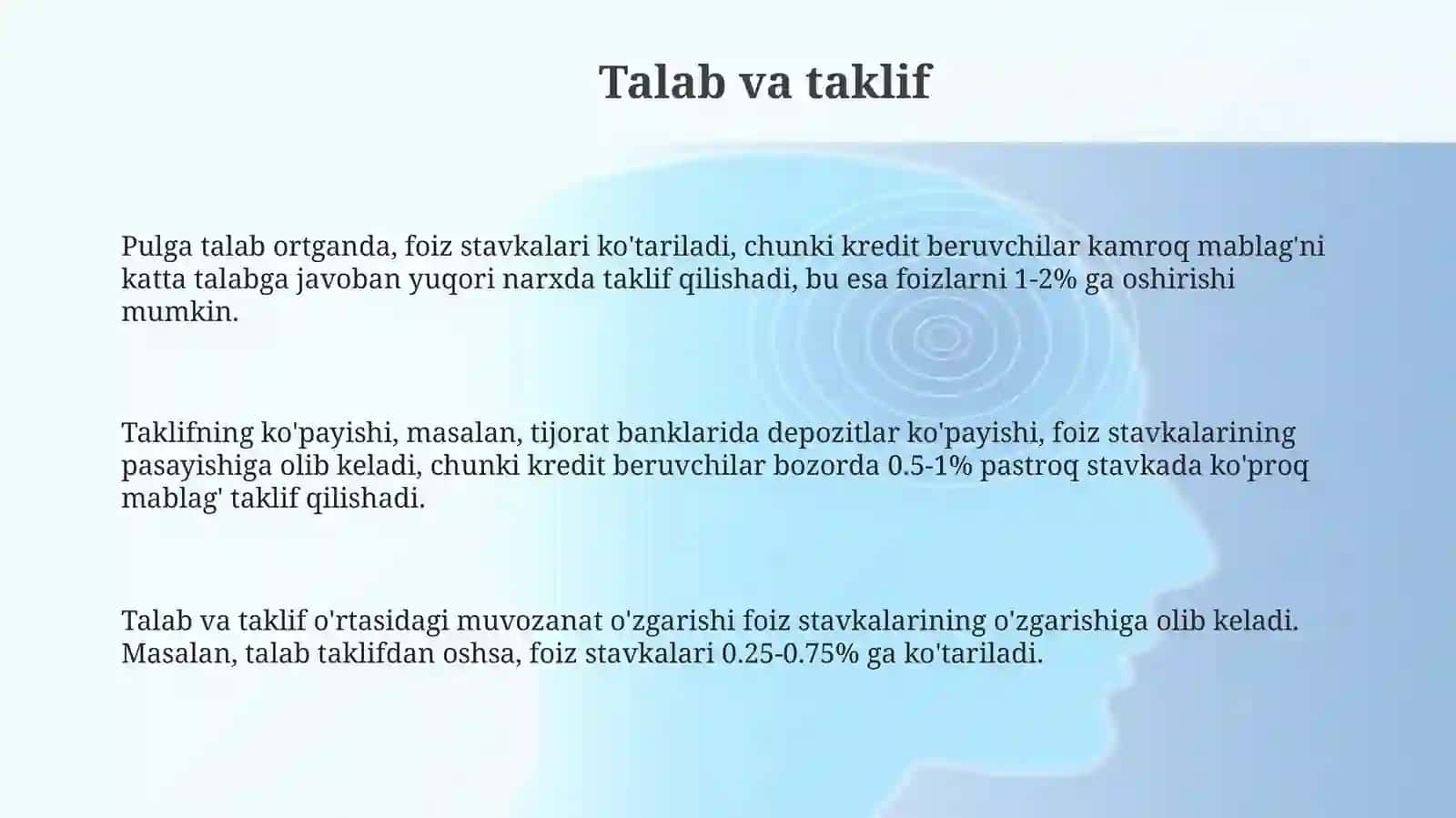 Talab va taklif

Pulga talab ortganda, foiz stavkalari ko'tariladi, chunki kredit beruvchilar kamroq mablag'ni katta talabga javoban yuqori narxda taklif qilishadi, bu esa foizlarni 1-2% ga oshirishi mumkin.

Taklifning ko'payishi, masalan, tijorat banklarida depozitlar ko'payishi, foiz stavkalarining pasayishiga olib keladi, chunki kredit beruvchilar bozorda 0.5-1% pastroq stavkada ko'proq mablag' taklif qilishadi.

Talab va taklif o'rtasidagi muvozanat o'zgarishi foiz stavkalarining o'zgarishiga olib keladi. Masalan, talab taklifdan oshsa, foiz stavkalari 0.25-0.75% ga ko'tariladi.